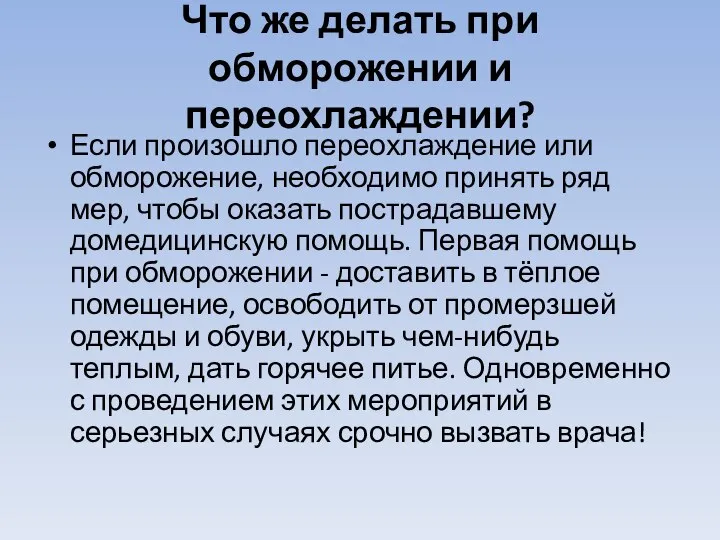 Что же делать при обморожении и переохлаждении?

• Если произошло переохлаждение или обморожение, необходимо принять ряд мер, чтобы оказать пострадавшему домедицинскую помощь. Первая помощь при обморожении - доставить в тёплое помещение, освободить от промерзшей одежды и обуви, укрыть чем-нибудь теплым, дать горячее питье. Одновременно с проведением этих мероприятий в серьезных случаях срочно вызвать врача!